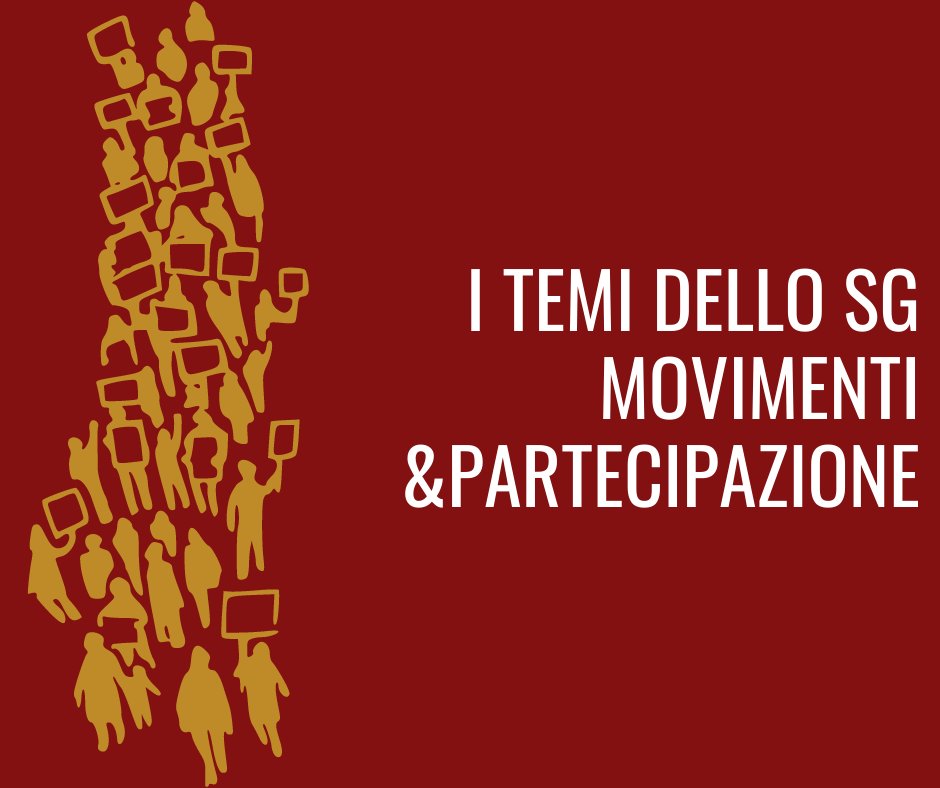 I TEMI DELLO SG
MOVIMENTI
&PARTECIPAZIONE